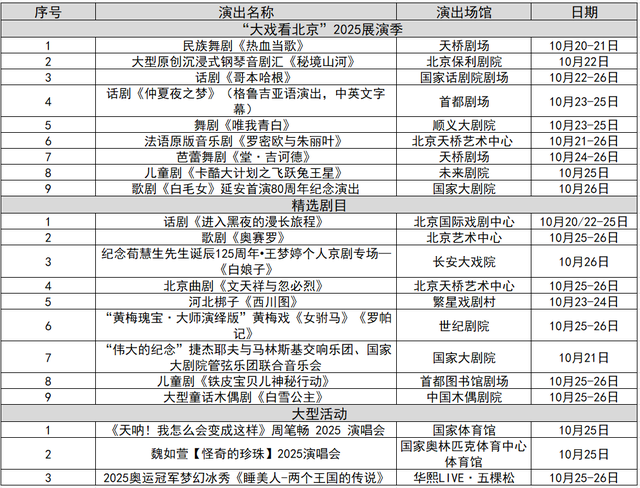 | 序号 | 演出名称 | 演出场馆 | 日期 |
|---|---|---|---|
| “大戏看北京”2025展演季 | | | |
| 1 | 民族舞剧《热血当歌》 | 天桥剧场 | 10月20-21日 |
| 2 | 大型原创沉浸式钢琴音剧汇《秘境山河》 | 北京保利剧院 | 10月22日 |
| 3 | 话剧《哥本哈根》 | 国家话剧院剧场 | 10月22-26日 |
| 4 | 话剧《仲夏夜之梦》（格鲁吉亚语演出，中英文字幕） | 首都剧场 | 10月23-25日 |
| 5 | 舞剧《唯我青白》 | 顺义大剧院 | 10月23-25日 |
| 6 | 法语原版音乐剧《罗密欧与朱丽叶》 | 北京天桥艺术中心 | 10月21-26日 |
| 7 | 芭蕾舞剧《堂·吉诃德》 | 天桥剧场 | 10月24-26日 |
| 8 | 儿童剧《卡酷大计划之飞跃兔王星》 | 未来剧院 | 10月25日 |
| 9 | 歌剧《白毛女》延安首演80周年纪念演出 | 国家大剧院 | 10月26日 |
| 精选剧目 | | | |
| 1 | 话剧《进入黑夜的漫长旅程》 | 北京国际戏剧中心 | 10月20/22-25日 |
| 2 | 歌剧《奥赛罗》 | 北京艺术中心 | 10月25-26日 |
| 3 | 纪念荀慧生先生诞辰125周年•王梦婷个人京剧专场—《白娘子》 | 长安大戏院 | 10月26日 |
| 4 | 北京曲剧《文天祥与忽必烈》 | 北京天桥艺术中心 | 10月25-26日 |
| 5 | 河北梆子《西川图》 | 繁星戏剧村 | 10月23-24日 |
| 6 | “黄梅瑰宝·大师演绎版”黄梅戏《女驸马》《罗帕记》 | 世纪剧院 | 10月25-26日 |
| 7 | “伟大的纪念”捷杰耶夫与马林斯基交响乐团、国家大剧院管弦乐团联合音乐会 | 国家大剧院 | 10月21日 |
| 8 | 儿童剧《铁皮宝贝儿神秘行动》 | 首都图书馆剧场 | 10月25-26日 |
| 9 | 大型童话木偶剧《白雪公主》 | 中国木偶剧院 | 10月25-26日 |
| 大型活动 | | | |
| 1 | 《天呐！我怎么会变成这样》周笔畅 2025 演唱会 | 国家体育馆 | 10月25日 |
| 2 | 魏如萱【怪奇的珍珠】2025演唱会 | 国家奥林匹克体育中心体育馆 | 10月25日 |
| 3 | 2025奥运冠军梦幻冰秀《睡美人-两个王国的传说》 | 华熙LIVE·五棵松 | 10月25-26日 |